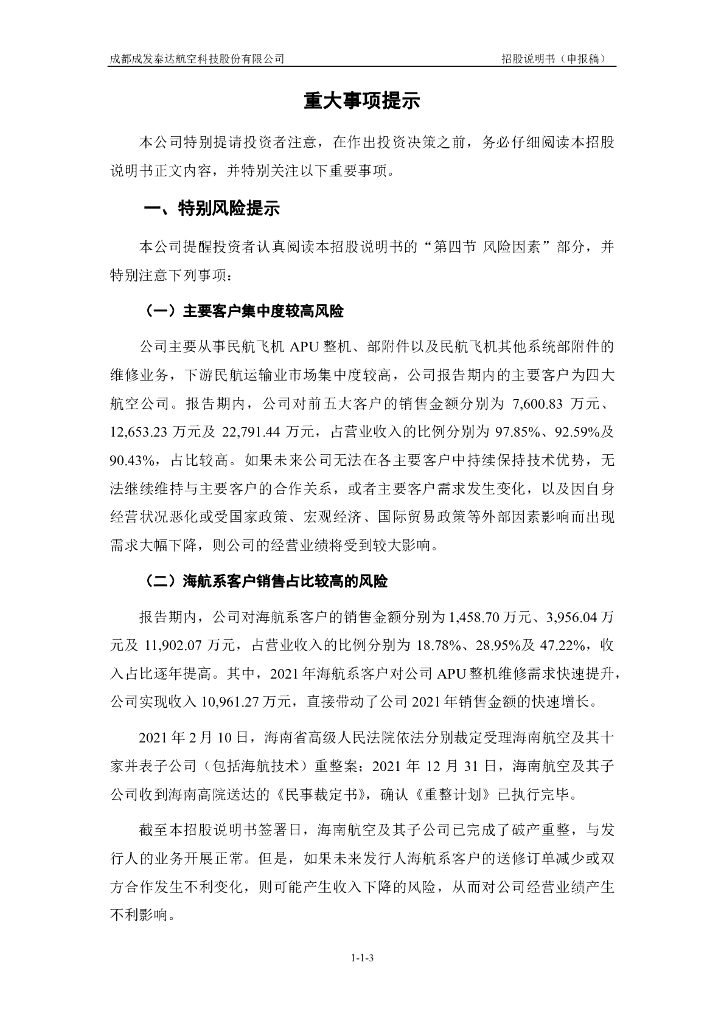 成都成发泰达航空科技股份有限公司　　　　招股说明书（申报稿）

重大事项提示

本公司特别提请投资者注意，在作出投资决策之前，务必仔细阅读本招股说明书正文内容，并特别关注以下重要事项。

一、特别风险提示

本公司提醒投资者认真阅读本招股说明书的“第四节 风险因素”部分，并特别注意下列事项：

（一）主要客户集中度较高风险

公司主要从事民航飞机 APU 整机、部附件以及民航飞机其他系统部附件的维修业务，下游民航运输业市场集中度较高，公司报告期内的主要客户为四大航空公司。报告期内，公司对前五大客户的销售金额分别为 7,600.83 万元、12,653.23 万元及 22,791.44 万元，占营业收入的比例分别为 97.85%、92.59%及 90.43%，占比较高。如果未来公司无法在各主要客户中持续保持技术优势，无法继续维持与主要客户的合作关系，或者主要客户需求发生变化，以及因自身经营状况恶化或受国家政策、宏观经济、国际贸易政策等外部因素影响而出现需求大幅下降，则公司的经营业绩将受到较大影响。

（二）海航系客户销售占比较高的风险

报告期内，公司对海航系客户的销售金额分别为 1,458.70 万元、3,956.04 万元及 11,902.07 万元，占营业收入的比例分别为 18.78%、28.95%及 47.22%，收入占比逐年提高。其中，2021 年海航系客户对公司 APU 整机维修需求快速提升，公司实现收入 10,961.27 万元，直接带动了公司 2021 年销售金额的快速增长。

2021 年 2 月 10 日，海南省高级人民法院依法分别裁定受理海南航空及其十家并表子公司（包括海航技术）重整案；2021 年 12 月 31 日，海南航空及其子公司收到海南高院送达的《民事裁定书》，确认《重整计划》已执行完毕。

截至本招股说明书签署日，海南航空及其子公司已完成了破产重整，与发行人的业务开展正常。但是，如果未来发行人海航系客户的送修订单减少或双方合作发生不利变化，则可能产生收入下降的风险，从而对公司经营业绩产生不利影响。

1-1-3